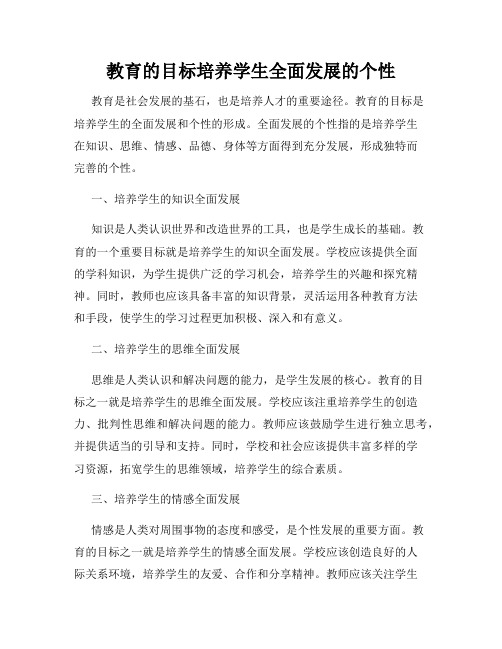 教育的目标培养学生全面发展的个性

教育是社会发展的基石，也是培养人才的重要途径。教育的目标是培养学生的全面发展和个性的形成。全面发展的个性指的是培养学生在知识、思维、情感、品德、身体等方面得到充分发展，形成独特而完善的个性。

一、培养学生的知识全面发展

知识是人类认识世界和改造世界的工具，也是学生成长的基础。教育的一个重要目标就是培养学生的知识全面发展。学校应该提供全面的学科知识，为学生提供广泛的学习机会，培养学生的兴趣和探究精神。同时，教师也应该具备丰富的知识背景，灵活运用各种教育方法和手段，使学生的学习过程更加积极、深入和有意义。

二、培养学生的思维全面发展

思维是人类认识和解决问题的能力，是学生发展的核心。教育的目标之一就是培养学生的思维全面发展。学校应该注重培养学生的创造力、批判性思维和解决问题的能力。教师应该鼓励学生进行独立思考，并提供适当的引导和支持。同时，学校和社会应该提供丰富多样的学习资源，拓宽学生的思维领域，培养学生的综合素质。

三、培养学生的情感全面发展

情感是人类对周围事物的态度和感受，是个性发展的重要方面。教育的目标之一就是培养学生的情感全面发展。学校应该创造良好的人际关系环境，培养学生的友爱、合作和分享精神。教师应该关注学生